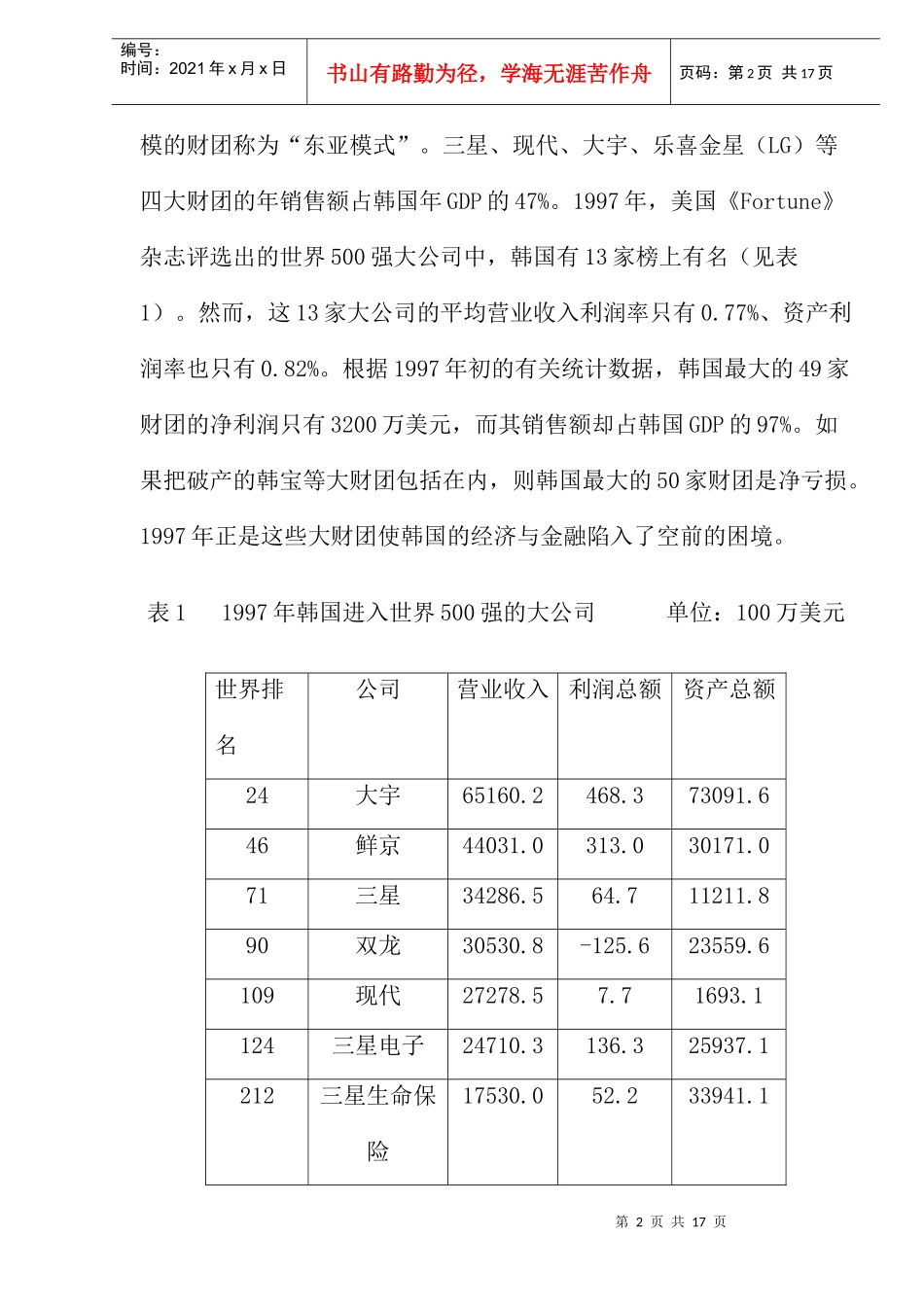 编号：
时间：2021年x月x日

书山有路勤为径，学海无涯苦作舟

页码：第2页 共17页

模的财团称为“东亚模式”。三星、现代、大宇、乐喜金星（LG）等四大财团的年销售额占韩国年GDP的47%。1997年，美国《Fortune》杂志评选出的世界500强大公司中，韩国有13家榜上有名（见表1）。然而，这13家大公司的平均营业收入利润率只有0.77%、资产利润率也只有0.82%。根据1997年初的有关统计数据，韩国最大的49家财团的净利润只有3200万美元，而其销售额却占韩国GDP的97%。如果把破产的韩宝等大财团包括在内，则韩国最大的50家财团是净亏损。1997年正是这些大财团使韩国的经济与金融陷入了空前的困境。

表1 1997年韩国进入世界500强的大公司 单位：100万美元

| 世界排名 | 公司 | 营业收入 | 利润总额 | 资产总额 |
|---|---|---|---|---|
| 24 | 大宇 | 65160.2 | 468.3 | 73091.6 |
| 46 | 鲜京 | 44031.0 | 313.0 | 30171.0 |
| 71 | 三星 | 34286.5 | 64.7 | 11211.8 |
| 90 | 双龙 | 30530.8 | -125.6 | 23559.6 |
| 109 | 现代 | 27278.5 | 7.7 | 1693.1 |
| 124 | 三星电子 | 24710.3 | 136.3 | 25937.1 |
| 212 | 三星生命保险 | 17530.0 | 52.2 | 33941.1 |

第 2 页 共 17 页